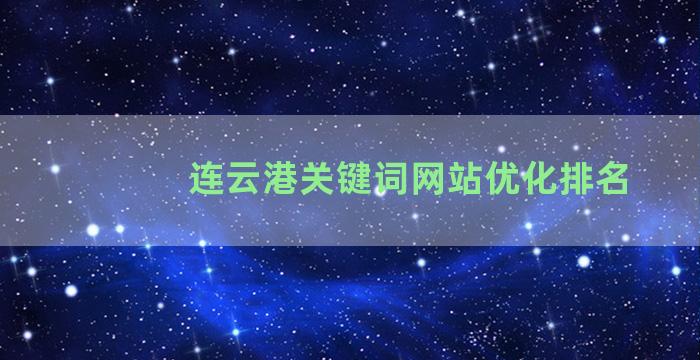 连云港关键词网站优化排名